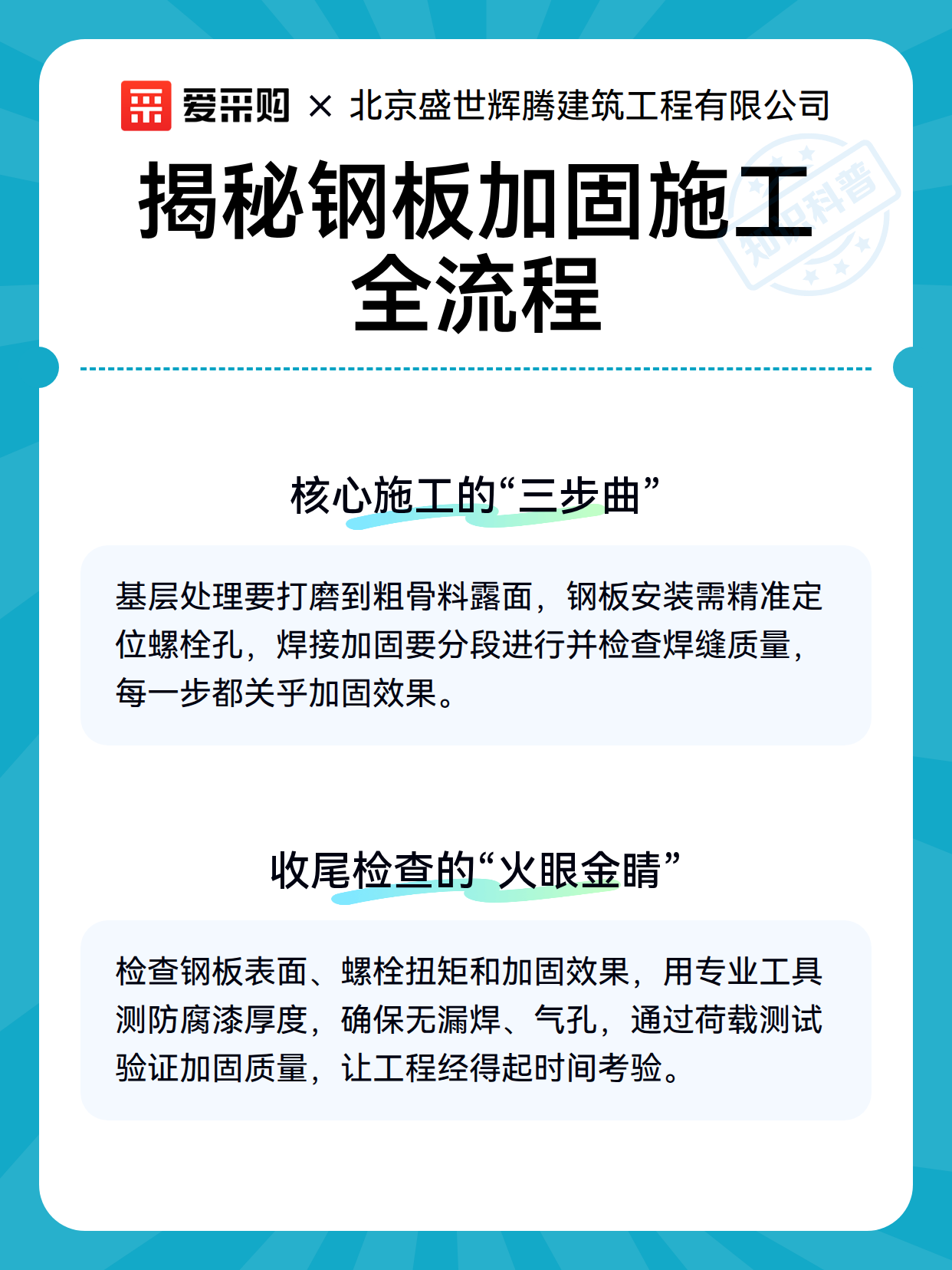 爱采购 × 北京盛世辉腾建筑工程有限公司

揭秘钢板加固施工全流程

知识科普

核心施工的“三步曲”

基层处理要打磨到粗骨料露面，钢板安装需精准定位螺栓孔，焊接加固要分段进行并检查焊缝质量，每一步都关乎加固效果。

收尾检查的“火眼金睛”

检查钢板表面、螺栓扭矩和加固效果，用专业工具测防腐漆厚度，确保无漏焊、气孔，通过荷载测试验证加固质量，让工程经得起时间考验。